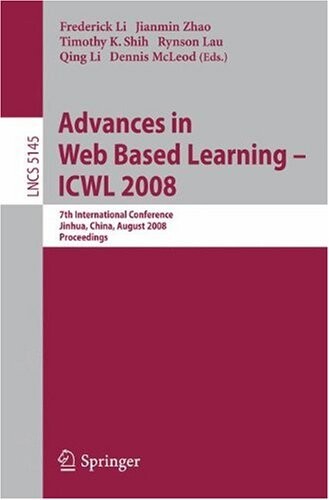 Frederick Li Jianmin Zhao
Timothy K. Shih Rynson Lau
Qing Li Dennis McLeod (Eds.)

LNCS 5145

Advances in Web Based Learning – ICWL 2008

7th International Conference
Jinhua, China, August 2008
Proceedings

Springer